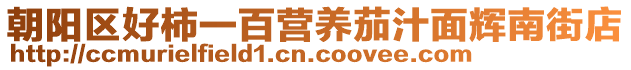 朝阳区好柿一百营养茄汁面辉南街店
http://ccmurielfield1.cn.coovee.com